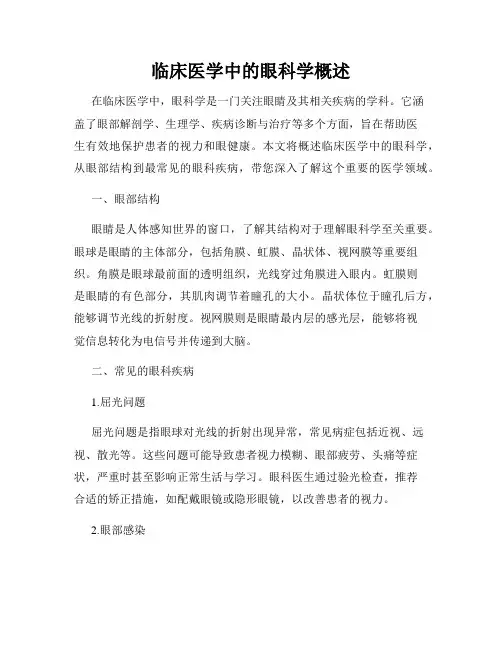 临床医学中的眼科学概述

在临床医学中，眼科学是一门关注眼睛及其相关疾病的学科。它涵盖了眼部解剖学、生理学、疾病诊断与治疗等多个方面，旨在帮助医生有效地保护患者的视力和眼健康。本文将概述临床医学中的眼科学，从眼部结构到最常见的眼科疾病，带您深入了解这个重要的医学领域。

一、眼部结构

眼睛是人体感知世界的窗口，了解其结构对于理解眼科学至关重要。眼球是眼睛的主体部分，包括角膜、虹膜、晶状体、视网膜等重要组织。角膜是眼球最前面的透明组织，光线穿过角膜进入眼内。虹膜则是眼睛的有色部分，其肌肉调节着瞳孔的大小。晶状体位于瞳孔后方，能够调节光线的折射度。视网膜则是眼睛最内层的感光层，能够将视觉信息转化为电信号并传递到大脑。

二、常见的眼科疾病

1.屈光问题

屈光问题是指眼球对光线的折射出现异常，常见病症包括近视、远视、散光等。这些问题可能导致患者视力模糊、眼部疲劳、头痛等症状，严重时甚至影响正常生活与学习。眼科医生通过验光检查，推荐合适的矫正措施，如配戴眼镜或隐形眼镜，以改善患者的视力。

2.眼部感染